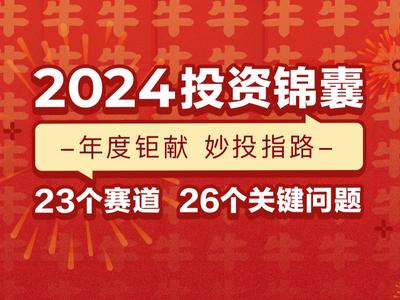 2024投资锦囊

–年度钜献 妙投指路–

23个赛道 26个关键问题